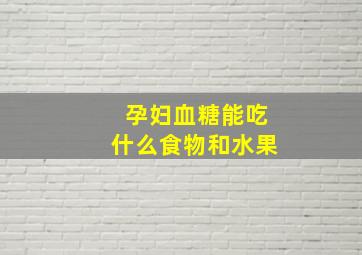 孕妇血糖能吃
什么食物和水果